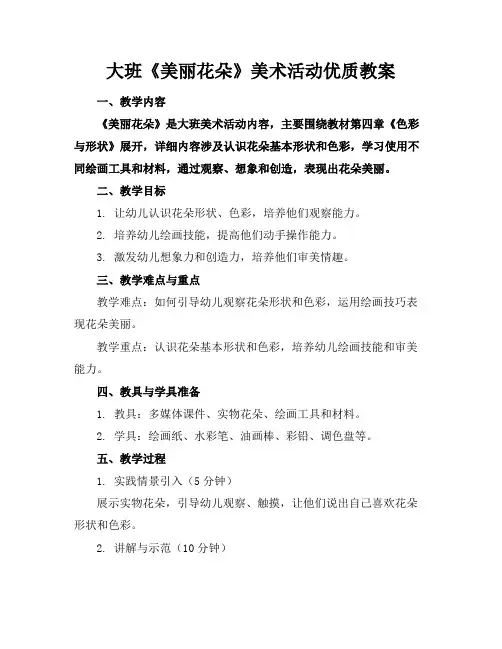 大班《美丽花朵》美术活动优质教案

一、教学内容

《美丽花朵》是大班美术活动内容，主要围绕教材第四章《色彩与形状》展开，详细内容涉及认识花朵基本形状和色彩，学习使用不同绘画工具和材料，通过观察、想象和创造，表现出花朵美丽。

二、教学目标

1. 让幼儿认识花朵形状、色彩，培养他们观察能力。

2. 培养幼儿绘画技能，提高他们动手操作能力。

3. 激发幼儿想象力和创造力，培养他们审美情趣。

三、教学难点与重点

教学难点：如何引导幼儿观察花朵形状和色彩，运用绘画技巧表现花朵美丽。

教学重点：认识花朵基本形状和色彩，培养幼儿绘画技能和审美能力。

四、教具与学具准备

1. 教具：多媒体课件、实物花朵、绘画工具和材料。

2. 学具：绘画纸、水彩笔、油画棒、彩铅、调色盘等。

五、教学过程

1. 实践情景引入（5 分钟）

展示实物花朵，引导幼儿观察、触摸，让他们说出自己喜欢花朵形状和色彩。

2. 讲解与示范（10 分钟）